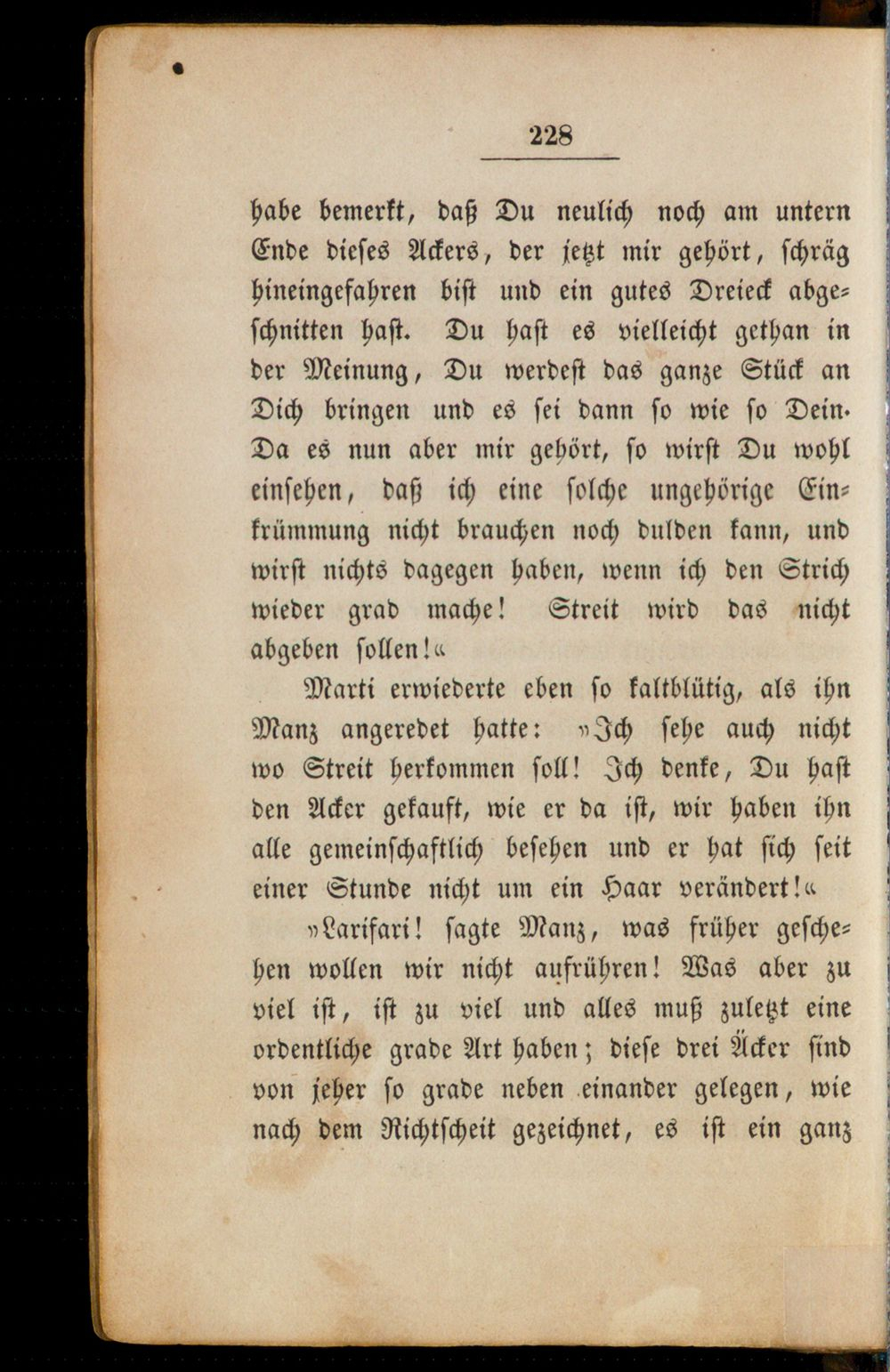 228

habe bemerkt, daß Du neulich noch am untern Ende dieses Ackers, der jetzt mir gehört, schräg hineingefahren bist und ein gutes Dreieck abgeschnitten hast. Du hast es vielleicht gethan in der Meinung, Du werdest das ganze Stück an Dich bringen und es sei dann so wie so Dein. Da es nun aber mir gehört, so wirst Du wohl einsehen, daß ich eine solche ungehörige Einkrümmung nicht brauchen noch dulden kann, und wirst nichts dagegen haben, wenn ich den Strich wieder grad mache! Streit wird das nicht abgeben sollen!«

Marti erwiederte eben so kaltblütig, als ihn Manz angeredet hatte: »Ich sehe auch nicht wo Streit herkommen soll! Ich denke, Du hast den Acker gekauft, wie er da ist, wir haben ihn alle gemeinschaftlich besehen und er hat sich seit einer Stunde nicht um ein Haar verändert!«

»Larifari! sagte Manz, was früher geschehen wollen wir nicht aufrühren! Was aber zu viel ist, ist zu viel und alles muß zuletzt eine ordentliche grade Art haben; diese drei Äcker sind von jeher so grade neben einander gelegen, wie nach dem Richtscheit gezeichnet, es ist ein ganz